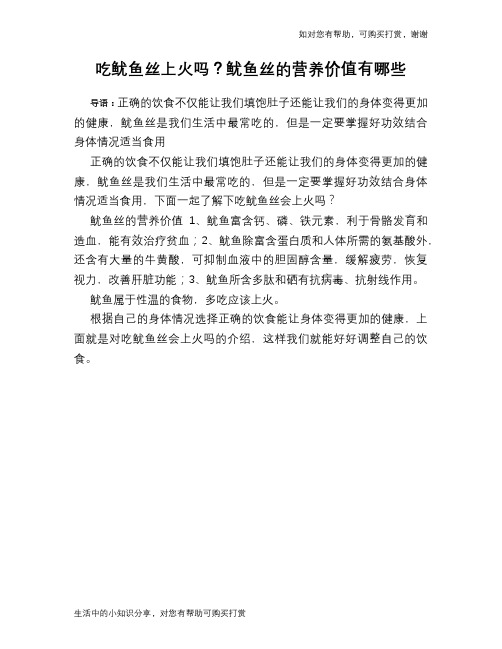 如对您有帮助，可购买打赏，谢谢

吃鱿鱼丝上火吗？鱿鱼丝的营养价值有哪些

导语：正确的饮食不仅能让我们填饱肚子还能让我们的身体变得更加的健康，鱿鱼丝是我们生活中最常吃的，但是一定要掌握好功效结合身体情况适当食用

正确的饮食不仅能让我们填饱肚子还能让我们的身体变得更加的健康，鱿鱼丝是我们生活中最常吃的，但是一定要掌握好功效结合身体情况适当食用，下面一起了解下吃鱿鱼丝会上火吗？

鱿鱼丝的营养价值 1、鱿鱼富含钙、磷、铁元素，利于骨骼发育和造血，能有效治疗贫血；2、鱿鱼除富含蛋白质和人体所需的氨基酸外，还含有大量的牛黄酸，可抑制血液中的胆固醇含量，缓解疲劳，恢复视力，改善肝脏功能；3、鱿鱼所含多肽和硒有抗病毒、抗射线作用。

鱿鱼属于性温的食物，多吃应该上火。

根据自己的身体情况选择正确的饮食能让身体变得更加的健康，上面就是对吃鱿鱼丝会上火吗的介绍，这样我们就能好好调整自己的饮食。

生活中的小知识分享，对您有帮助可购买打赏